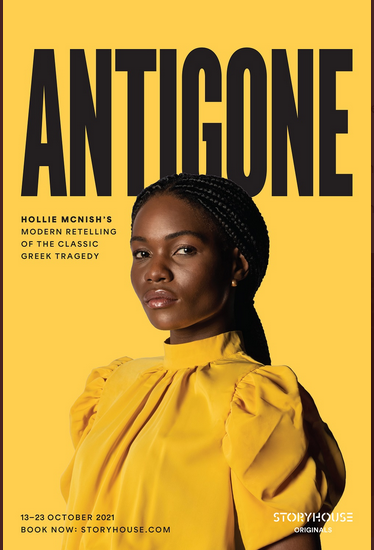 ANTIGONE

HOLLIE MCNISH'S MODERN RETELLING OF THE CLASSIC GREEK TRAGEDY

13–23 OCTOBER 2021
BOOK NOW: STORYHOUSE.COM

STORYHOUSE
ORIGINALS